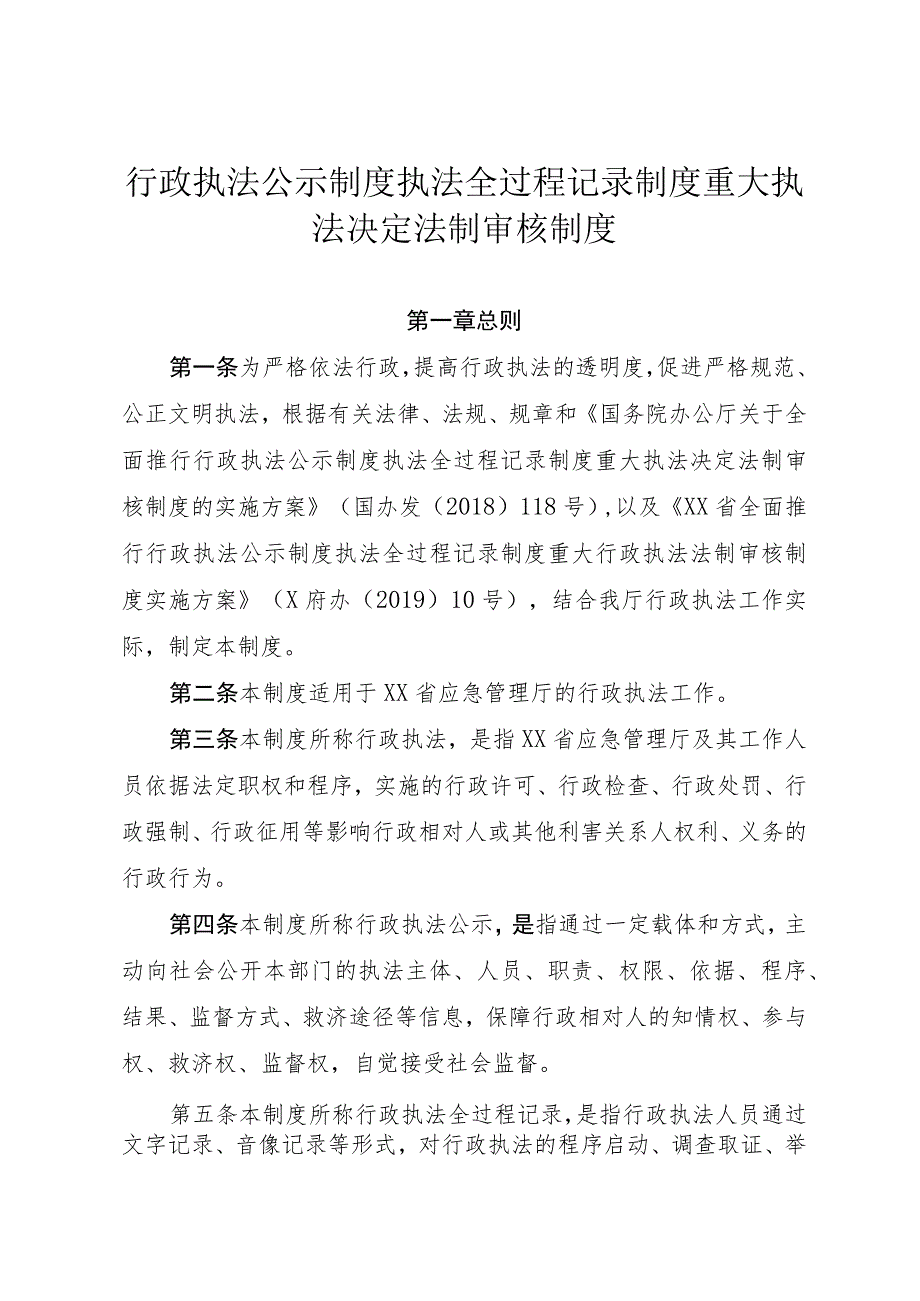 行政执法公示制度执法全过程记录制度重大执法决定法制审核制度

第一章总则

第一条为严格依法行政，提高行政执法的透明度，促进严格规范、公正文明执法，根据有关法律、法规、规章和《国务院办公厅关于全面推行行政执法公示制度执法全过程记录制度重大执法决定法制审核制度的实施方案》（国办发（2018）118号），以及《XX省全面推行行政执法公示制度执法全过程记录制度重大行政执法法制审核制度实施方案》（X府办（2019）10号），结合我厅行政执法工作实际，制定本制度。

第二条本制度适用于XX省应急管理厅的行政执法工作。

第三条本制度所称行政执法，是指XX省应急管理厅及其工作人员依据法定职权和程序，实施的行政许可、行政检查、行政处罚、行政强制、行政征用等影响行政相对人或其他利害关系人权利、义务的行政行为。

第四条本制度所称行政执法公示，是指通过一定载体和方式，主动向社会公开本部门的执法主体、人员、职责、权限、依据、程序、结果、监督方式、救济途径等信息，保障行政相对人的知情权、参与权、救济权、监督权，自觉接受社会监督。

第五条本制度所称行政执法全过程记录，是指行政执法人员通过文字记录、音像记录等形式，对行政执法的程序启动、调查取证、举